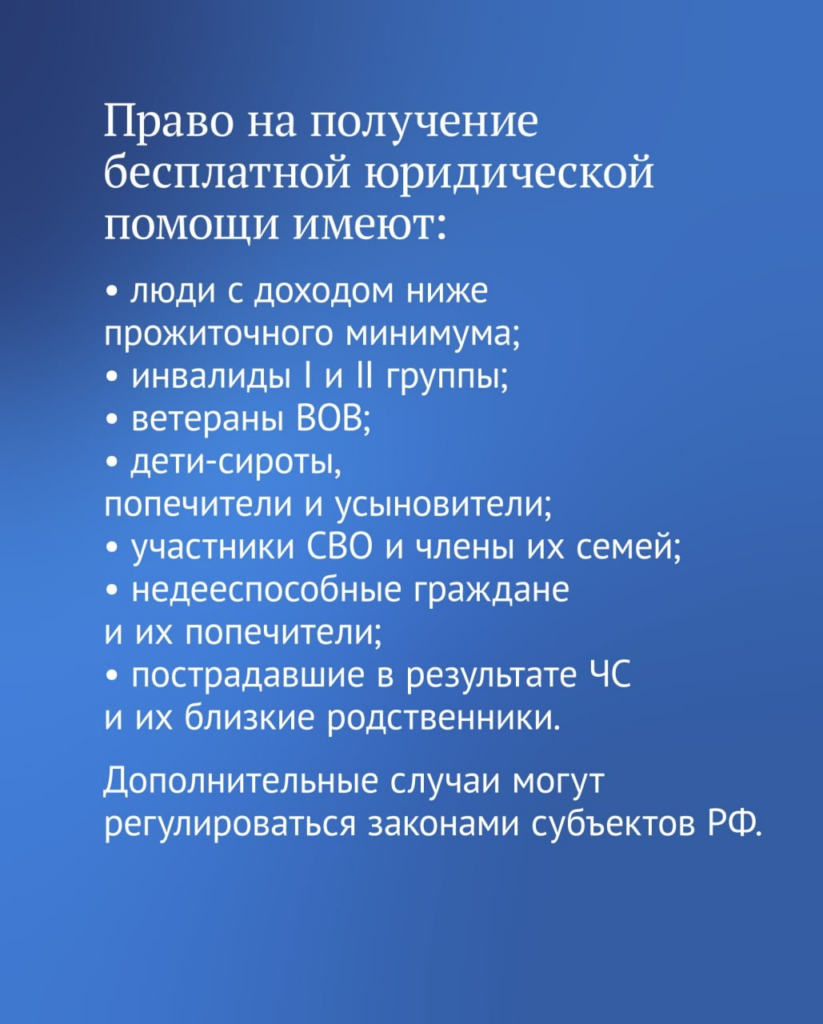 Право на получение бесплатной юридической помощи имеют:

• люди с доходом ниже прожиточного минимума;
• инвалиды I и II группы;
• ветераны ВОВ;
• дети-сироты, попечители и усыновители;
• участники СВО и члены их семей;
• недееспособные граждане и их попечители;
• пострадавшие в результате ЧС и их близкие родственники.

Дополнительные случаи могут регулироваться законами субъектов РФ.